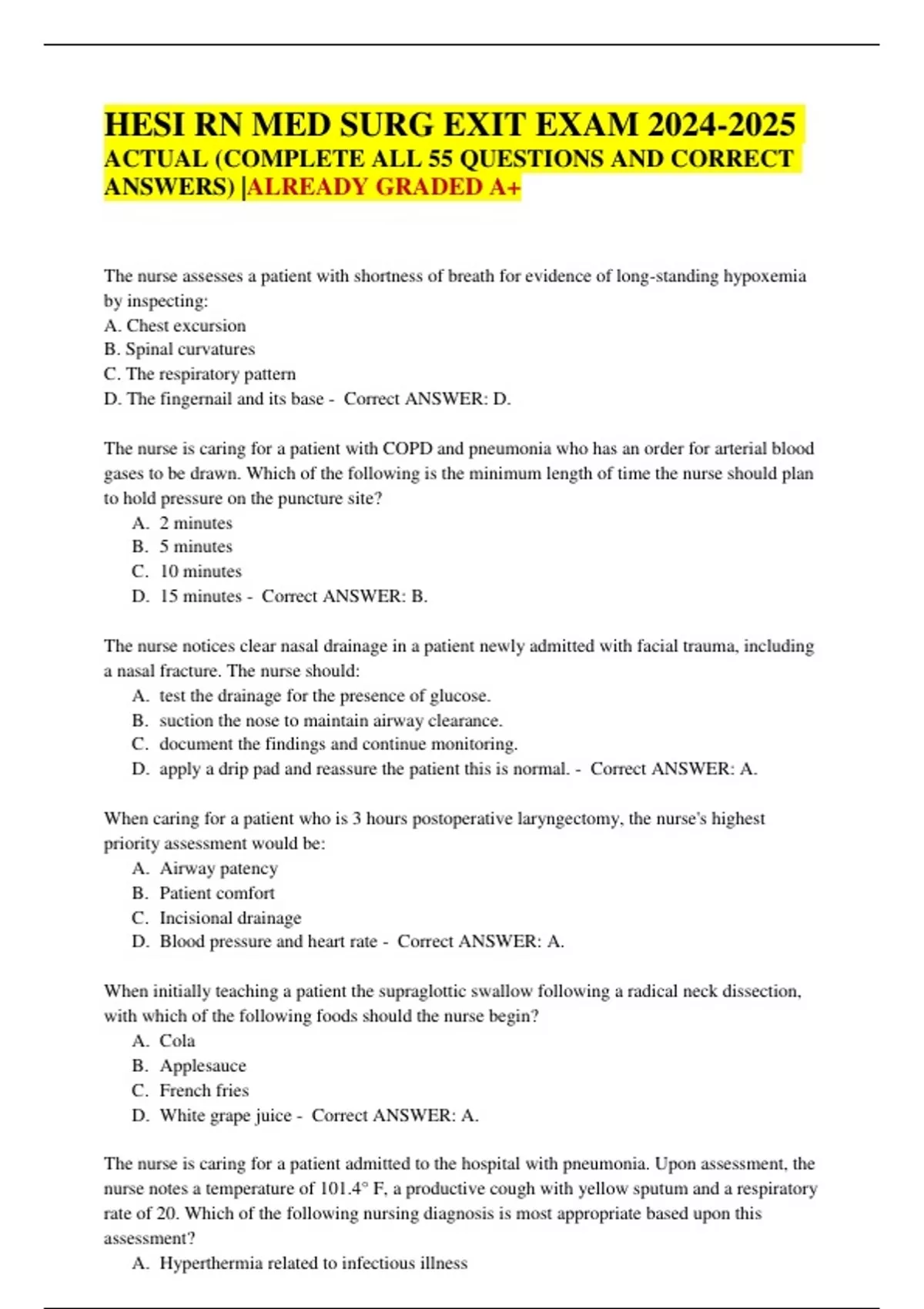 HESI RN MED SURG EXIT EXAM 2024-2025 ACTUAL (COMPLETE ALL 55 QUESTIONS AND CORRECT ANSWERS) |ALREADY GRADED A+

The nurse assesses a patient with shortness of breath for evidence of long-standing hypoxemia by inspecting:
A. Chest excursion
B. Spinal curvatures
C. The respiratory pattern
D. The fingernail and its base - Correct ANSWER: D.

The nurse is caring for a patient with COPD and pneumonia who has an order for arterial blood gases to be drawn. Which of the following is the minimum length of time the nurse should plan to hold pressure on the puncture site?
A. 2 minutes
B. 5 minutes
C. 10 minutes
D. 15 minutes - Correct ANSWER: B.

The nurse notices clear nasal drainage in a patient newly admitted with facial trauma, including a nasal fracture. The nurse should:
A. test the drainage for the presence of glucose.
B. suction the nose to maintain airway clearance.
C. document the findings and continue monitoring.
D. apply a drip pad and reassure the patient this is normal. - Correct ANSWER: A.

When caring for a patient who is 3 hours postoperative laryngectomy, the nurse's highest priority assessment would be:
A. Airway patency
B. Patient comfort
C. Incisional drainage
D. Blood pressure and heart rate - Correct ANSWER: A.

When initially teaching a patient the supraglottic swallow following a radical neck dissection, with which of the following foods should the nurse begin?
A. Cola
B. Applesauce
C. French fries
D. White grape juice - Correct ANSWER: A.

The nurse is caring for a patient admitted to the hospital with pneumonia. Upon assessment, the nurse notes a temperature of 101.4° F, a productive cough with yellow sputum and a respiratory rate of 20. Which of the following nursing diagnosis is most appropriate based upon this assessment?
A. Hyperthermia related to infectious illness